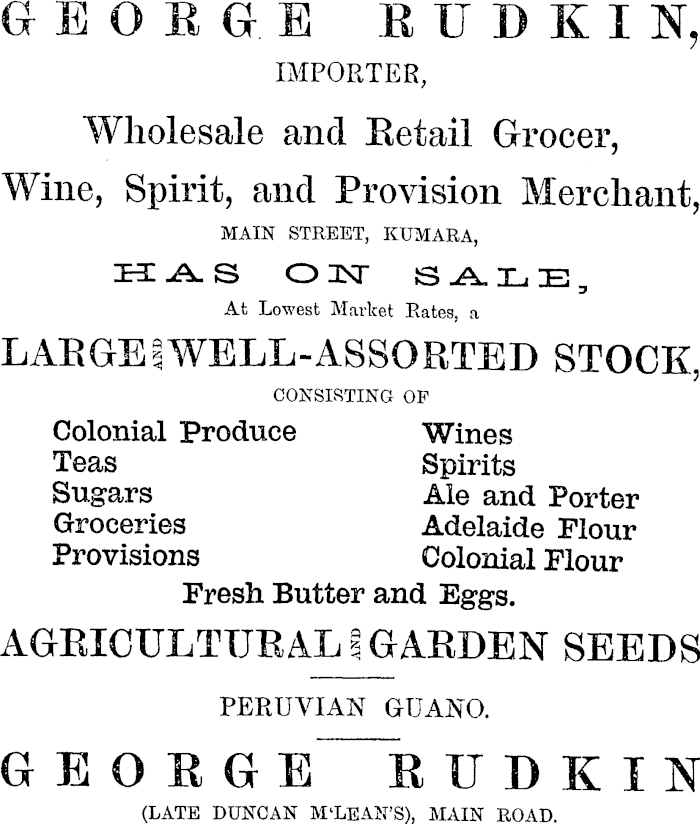 GEORGE RUDKIN,
IMPORTER,

Wholesale and Retail Grocer,
Wine, Spirit, and Provision Merchant,
MAIN STREET, KUMARA,

HAS ON SALE,
At Lowest Market Rates, a

LARGE AND WELL-ASSORTED STOCK,
CONSISTING OF

Colonial Produce
Teas
Sugars
Groceries
Provisions

Wines
Spirits
Ale and Porter
Adelaide Flour
Colonial Flour

Fresh Butter and Eggs.

AGRICULTURAL AND GARDEN SEEDS

PERUVIAN GUANO.

GEORGE RUDKIN
(LATE DUNCAN M'LEAN'S), MAIN ROAD.